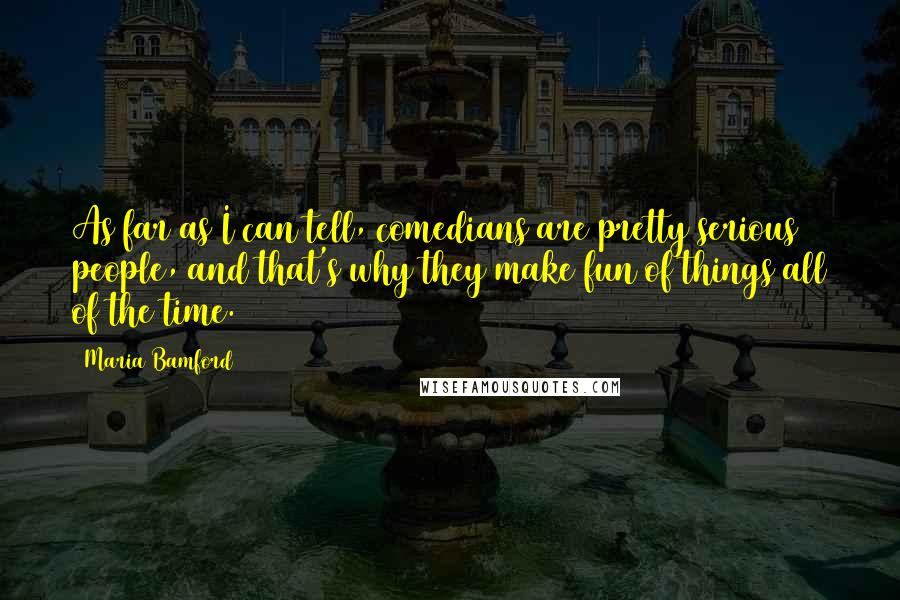 As far as I can tell, comedians are pretty serious people, and that's why they make fun of things all of the time.

Maria Bamford

WISEFAMOUSQUOTES.COM